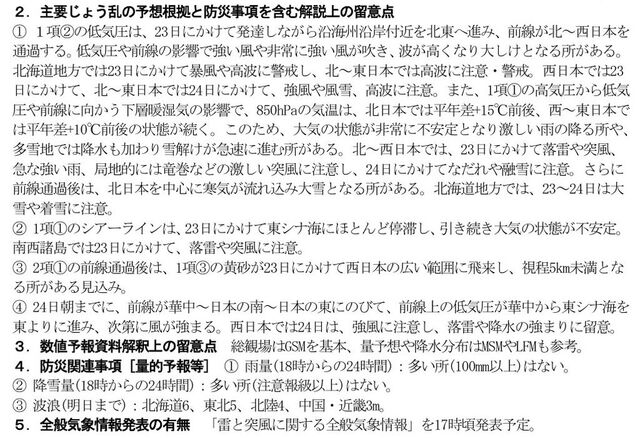 ２．主要じょう乱の予想根拠と防災事項を含む解説上の留意点
① 1項②の低気圧は、23日にかけて発達しながら沿海州沿岸付近を北東へ進み、前線が北～西日本を通過する。低気圧や前線の影響で強い風や非常に強い風が吹き、波が高くなり大しけとなる所がある。北海道地方では23日にかけて暴風や高波に警戒し、北～東日本では高波に注意・警戒。西日本では23日にかけて、北～東日本では24日にかけて、強風や風雪、高波に注意。また、1項①の高気圧から低気圧や前線に向かう下層暖湿気の影響で、850hPaの気温は、北日本では平年差+15℃前後、西～東日本では平年差+10℃前後の状態が続く。このため、大気の状態が非常に不安定となり激しい雨の降る所や、多雪地では降水も加わり雪解けが急速に進む所がある。北～西日本では、23日にかけて落雷や突風、急な強い雨、局地的には竜巻などの激しい突風に注意し、24日にかけてなだれや融雪に注意。さらに前線通過後は、北日本を中心に寒気が流れ込み大雪となる所がある。北海道地方では、23～24日は大雪や着雪に注意。
② 1項①のシアーラインは、23日にかけて東シナ海にほとんど停滞し、引き続き大気の状態が不安定。南西諸島では23日にかけて、落雷や突風に注意。
③ 2項①の前線通過後は、1項③の黄砂が23日にかけて西日本の広い範囲に飛来し、視程5km未満となる所がある見込み。
④ 24日朝までに、前線が華中～日本の南～日本の東にのびて、前線上の低気圧が華中から東シナ海を東よりに進み、次第に風が強まる。西日本では24日は、強風に注意し、落雷や降水の強まりに留意。
３．数値予報資料解釈上の留意点　総観場はGSMを基本、量予想や降水分布はMSMやLFMも参考。
４．防災関連事項［量的予報等］　① 雨量(18時からの24時間)：多い所(100mm以上)はない。
② 降雪量(18時からの24時間)：多い所(注意報級以上)はない。
③ 波浪(明日まで)：北海道6、東北5、北陸4、中国・近畿3m。
５．全般気象情報発表の有無　「雷と突風に関する全般気象情報」を17時頃発表予定。